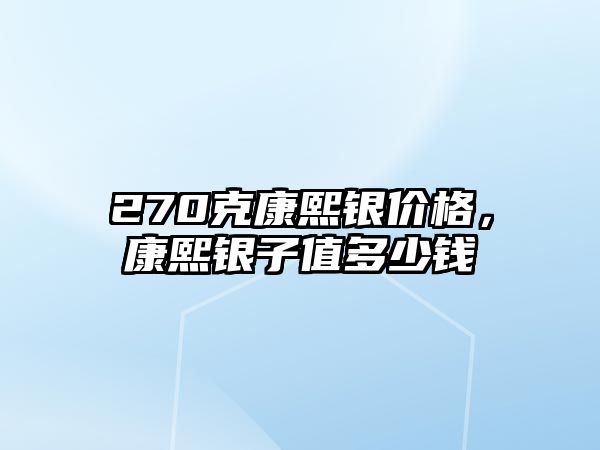 270克康熙银价格，康熙银子值多少钱